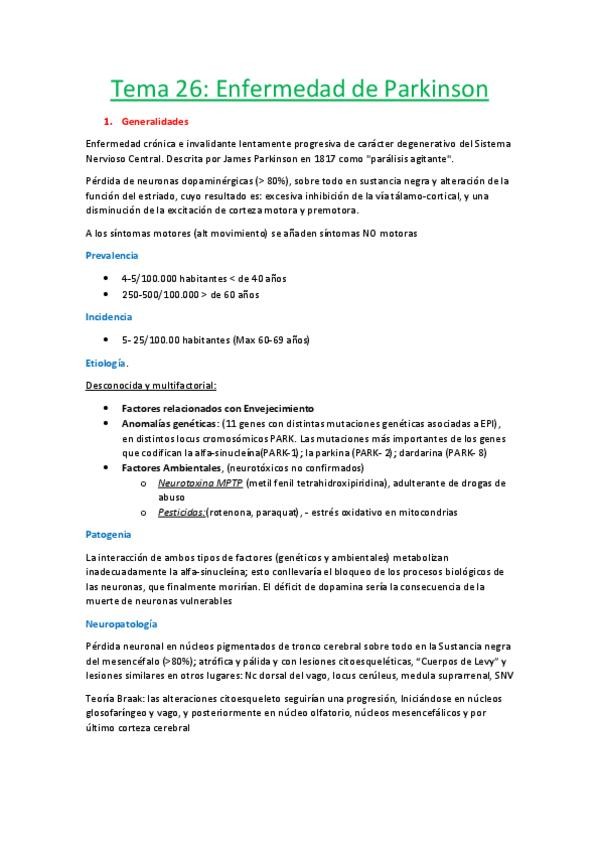 Tema 26: Enfermedad de Parkinson

1. Generalidades

Enfermedad crónica e invalidante lentamente progresiva de carácter degenerativo del Sistema Nervioso Central. Descrita por James Parkinson en 1817 como "parálisis agitante".

Pérdida de neuronas dopaminérgicas (> 80%), sobre todo en sustancia negra y alteración de la función del estriado, cuyo resultado es: excesiva inhibición de la vía tálamo-cortical, y una disminución de la excitación de corteza motora y premotora.

A los síntomas motores (alt movimiento) se añaden síntomas NO motoras

Prevalencia

• 4-5/100.000 habitantes < de 40 años
• 250-500/100.000 > de 60 años

Incidencia

• 5- 25/100.00 habitantes (Max 60-69 años)

Etiología.

Desconocida y multifactorial:

• Factores relacionados con Envejecimiento
• Anomalías genéticas: (11 genes con distintas mutaciones genéticas asociadas a EPI), en distintos locus cromosómicos PARK. Las mutaciones más importantes de los genes que codifican la alfa-sinucleína(PARK-1); la parkina (PARK- 2); dardarina (PARK- 8)
• Factores Ambientales, (neurotóxicos no confirmados)
  o Neurotoxina MPTP (metil fenil tetrahidroxipiridina), adulterante de drogas de abuso
  o Pesticidas:(rotenona, paraquat), - estrés oxidativo en mitocondrias

Patogenia

La interacción de ambos tipos de factores (genéticos y ambientales) metabolizan inadecuadamente la alfa-sinucleína; esto conllevaría el bloqueo de los procesos biológicos de las neuronas, que finalmente morirían. El déficit de dopamina sería la consecuencia de la muerte de neuronas vulnerables

Neuropatología

Pérdida neuronal en núcleos pigmentados de tronco cerebral sobre todo en la Sustancia negra del mesencéfalo (>80%); atrófica y pálida y con lesiones citoesqueléticas, "Cuerpos de Levy" y lesiones similares en otros lugares: Nc dorsal del vago, locus cerúleus, medula suprarrenal, SNV

Teoría Braak: las alteraciones citoesqueleto seguirían una progresión, Iniciándose en núcleos glosofaríngeo y vago, y posteriormente en núcleo olfatorio, núcleos mesencefálicos y por último corteza cerebral